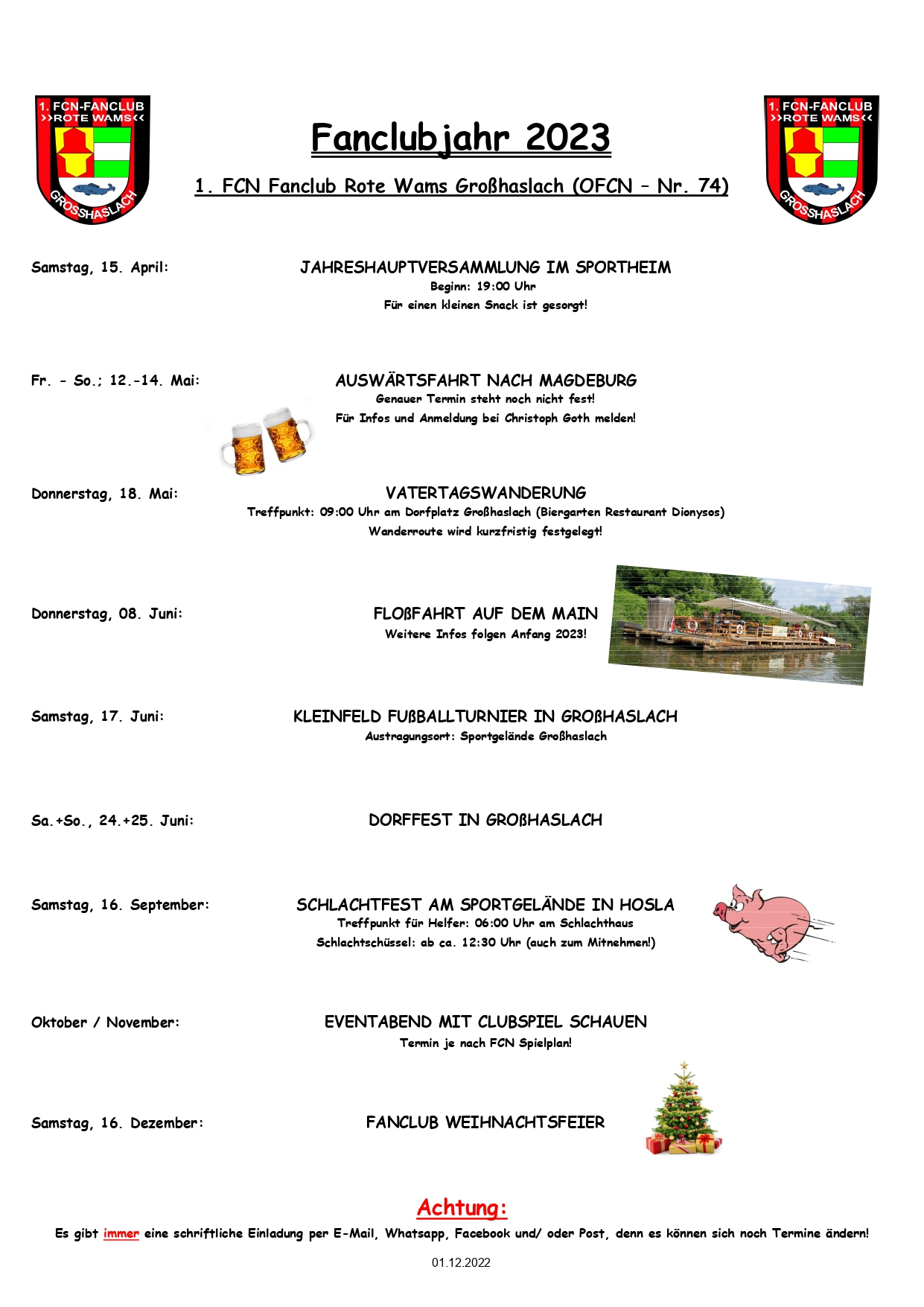 1. FCN-FANCLUB
>>ROTE WAMS<<
GROSSHASLACH

Fanclubjahr 2023

1. FCN Fanclub Rote Wams Großhaslach (OFCN – Nr. 74)

1. FCN-FANCLUB
>>ROTE WAMS<<
GROSSHASLACH

Samstag, 15. April:
JAHRESHAUPTVERSAMMLUNG IM SPORTHEIM
Beginn: 19:00 Uhr
Für einen kleinen Snack ist gesorgt!

Fr. - So.; 12.-14. Mai:
AUSWÄRTSFAHRT NACH MAGDEBURG
Genauer Termin steht noch nicht fest!
Für Infos und Anmeldung bei Christoph Goth melden!

Donnerstag, 18. Mai:
VATERTAGSWANDERUNG
Treffpunkt: 09:00 Uhr am Dorfplatz Großhaslach (Biergarten Restaurant Dionysos)
Wanderroute wird kurzfristig festgelegt!

Donnerstag, 08. Juni:
FLOßFAHRT AUF DEM MAIN
Weitere Infos folgen Anfang 2023!

Samstag, 17. Juni:
KLEINFELD FUßBALLTURNIER IN GROßHASLACH
Austragungsort: Sportgelände Großhaslach

Sa.+So., 24.+25. Juni:
DORFFEST IN GROßHASLACH

Samstag, 16. September:
SCHLACHTFEST AM SPORTGELÄNDE IN HOSLA
Treffpunkt für Helfer: 06:00 Uhr am Schlachthaus
Schlachtschüssel: ab ca. 12:30 Uhr (auch zum Mitnehmen!)

Oktober / November:
EVENTABEND MIT CLUBSPIEL SCHAUEN
Termin je nach FCN Spielplan!

Samstag, 16. Dezember:
FANCLUB WEIHNACHTSFEIER

Achtung:
Es gibt immer eine schriftliche Einladung per E-Mail, Whatsapp, Facebook und/ oder Post, denn es können sich noch Termine ändern!

01.12.2022